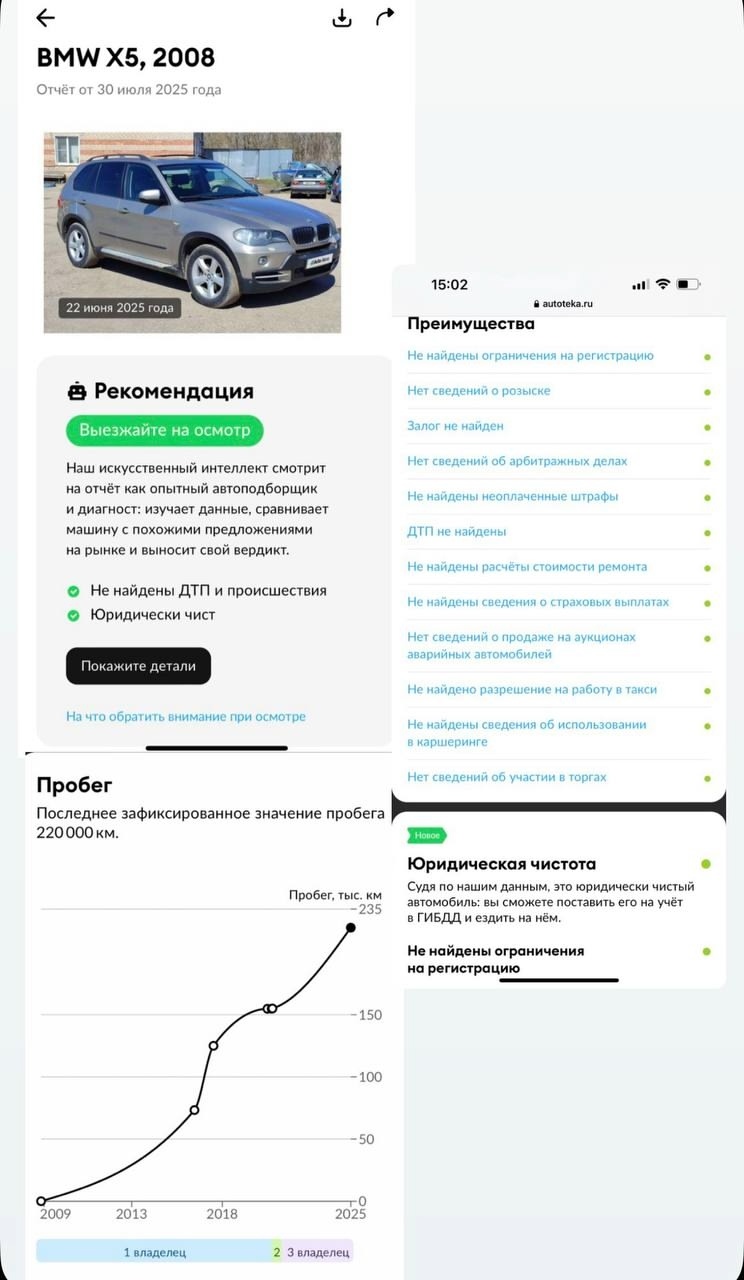 BMW X5, 2008
Отчёт от 30 июля 2025 года

22 июня 2025 года

Рекомендация
Выезжайте на осмотр

Наш искусственный интеллект смотрит на отчёт как опытный автоподборщик и диагност: изучает данные, сравнивает машину с похожими предложениями на рынке и выносит свой вердикт.

Не найдены ДТП и происшествия
Юридически чист

Покажите детали

На что обратить внимание при осмотре

Пробег
Последнее зафиксированное значение пробега 220 000 км.

Пробег, тыс. км
235
150
100
50
0
2009 2013 2018 2025

1 владелец 2 3 владелец

15:02
autoteka.ru
Преимущества
Не найдены ограничения на регистрацию
Нет сведений о розыске
Залог не найден
Нет сведений об арбитражных делах
Не найдены неоплаченные штрафы
ДТП не найдены
Не найдены расчёты стоимости ремонта
Не найдены сведения о страховых выплатах
Нет сведений о продаже на аукционах аварийных автомобилей
Не найдено разрешение на работу в такси
Не найдены сведения об использовании в каршеринге
Нет сведений об участии в торгах

Новое
Юридическая чистота
Судя по нашим данным, это юридически чистый автомобиль: вы сможете поставить его на учёт в ГИБДД и ездить на нём.

Не найдены ограничения на регистрацию